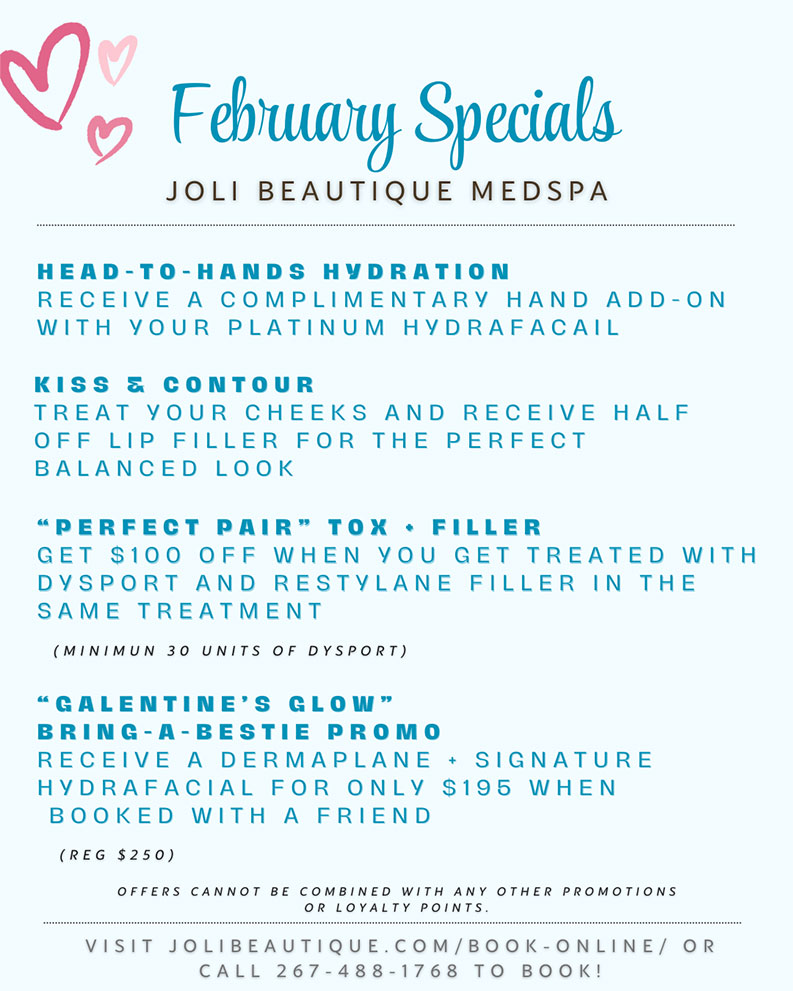 February Specials
JOLI BEAUTIQUE MEDSPA

HEAD-TO-HANDS HYDRATION
RECEIVE A COMPLIMENTARY HAND ADD-ON WITH YOUR PLATINUM HYDRAFACAIL

KISS & CONTOUR
TREAT YOUR CHEEKS AND RECEIVE HALF OFF LIP FILLER FOR THE PERFECT BALANCED LOOK

"PERFECT PAIR" TOX + FILLER
GET $100 OFF WHEN YOU GET TREATED WITH DYSPORT AND RESTYLANE FILLER IN THE SAME TREATMENT

(MINIMUN 30 UNITS OF DYSPORT)

"GALENTINE'S GLOW"
BRING-A-BESTIE PROMO
RECEIVE A DERMAPLANE + SIGNATURE HYDRAFACIAL FOR ONLY $195 WHEN BOOKED WITH A FRIEND

(REG $250)

OFFERS CANNOT BE COMBINED WITH ANY OTHER PROMOTIONS OR LOYALTY POINTS.

VISIT JOLIBEAUTIQUE.COM/BOOK-ONLINE/ OR CALL 267-488-1768 TO BOOK!